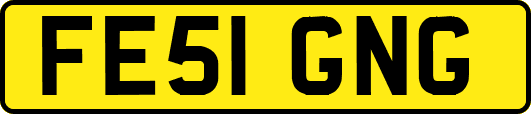 FE51 GNG